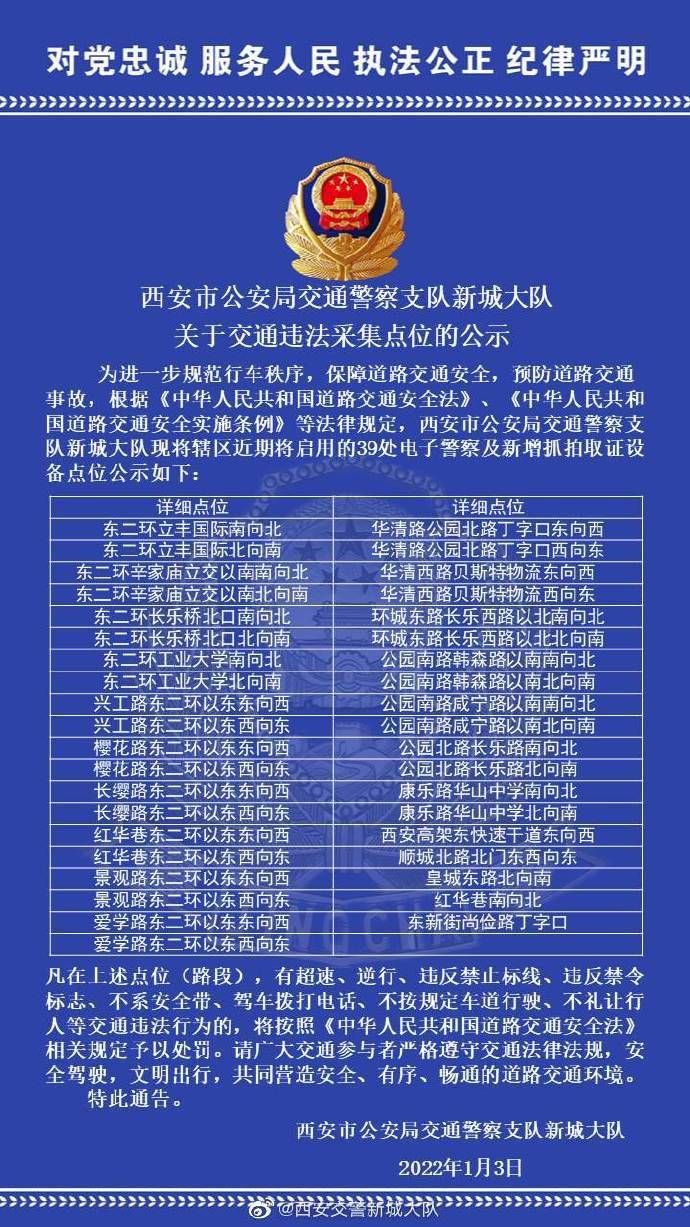 对党忠诚 服务人民 执法公正 纪律严明

西安市公安局交通警察支队新城大队
关于交通违法采集点位的公示

为进一步规范行车秩序，保障道路交通安全，预防道路交通事故，根据《中华人民共和国道路交通安全法》、《中华人民共和国道路交通安全实施条例》等法律规定，西安市公安局交通警察支队新城大队现将辖区近期将启用的39处电子警察及新增抓拍取证设备点位公示如下：

| 详细点位 | 详细点位 |
|---|---|
| 东二环立丰国际南向北 | 华清路公园北路丁字口东向西 |
| 东二环立丰国际北向南 | 华清路公园北路丁字口西向东 |
| 东二环辛家庙立交以南南向北 | 华清西路贝斯特物流东向西 |
| 东二环辛家庙立交以南北向南 | 华清西路贝斯特物流西向东 |
| 东二环长乐桥北口南向北 | 环城东路长乐西路以北南向北 |
| 东二环长乐桥北口北向南 | 环城东路长乐西路以北北向南 |
| 东二环工业大学南向北 | 公园南路韩森路以南南向北 |
| 东二环工业大学北向南 | 公园南路韩森路以南北向南 |
| 兴工路东二环以东东向西 | 公园南路咸宁路以南南向北 |
| 兴工路东二环以东西向东 | 公园南路咸宁路以南北向南 |
| 樱花路东二环以东东向西 | 公园北路长乐路南向北 |
| 樱花路东二环以东西向东 | 公园北路长乐路北向南 |
| 长缨路东二环以东东向西 | 康乐路华山中学南向北 |
| 长缨路东二环以东西向东 | 康乐路华山中学北向南 |
| 红华巷东二环以东东向西 | 西安高架东快速干道东向西 |
| 红华巷东二环以东西向东 | 顺城北路北门东西向东 |
| 景观路东二环以东东向西 | 皇城东路北向南 |
| 景观路东二环以东西向东 | 红华巷南向北 |
| 爱学路东二环以东东向西 | 东新街尚俭路丁字口 |
| 爱学路东二环以东西向东 | |

凡在上述点位（路段），有超速、逆行、违反禁止标线、违反禁令标志、不系安全带、驾车拨打电话、不按规定车道行驶、不礼让行人等交通违法行为的，将按照《中华人民共和国道路交通安全法》相关规定予以处罚。请广大交通参与者严格遵守交通法律法规，安全驾驶，文明出行，共同营造安全、有序、畅通的道路交通环境。

特此通告。

西安市公安局交通警察支队新城大队

2022年1月3日

@西安交警新城大队